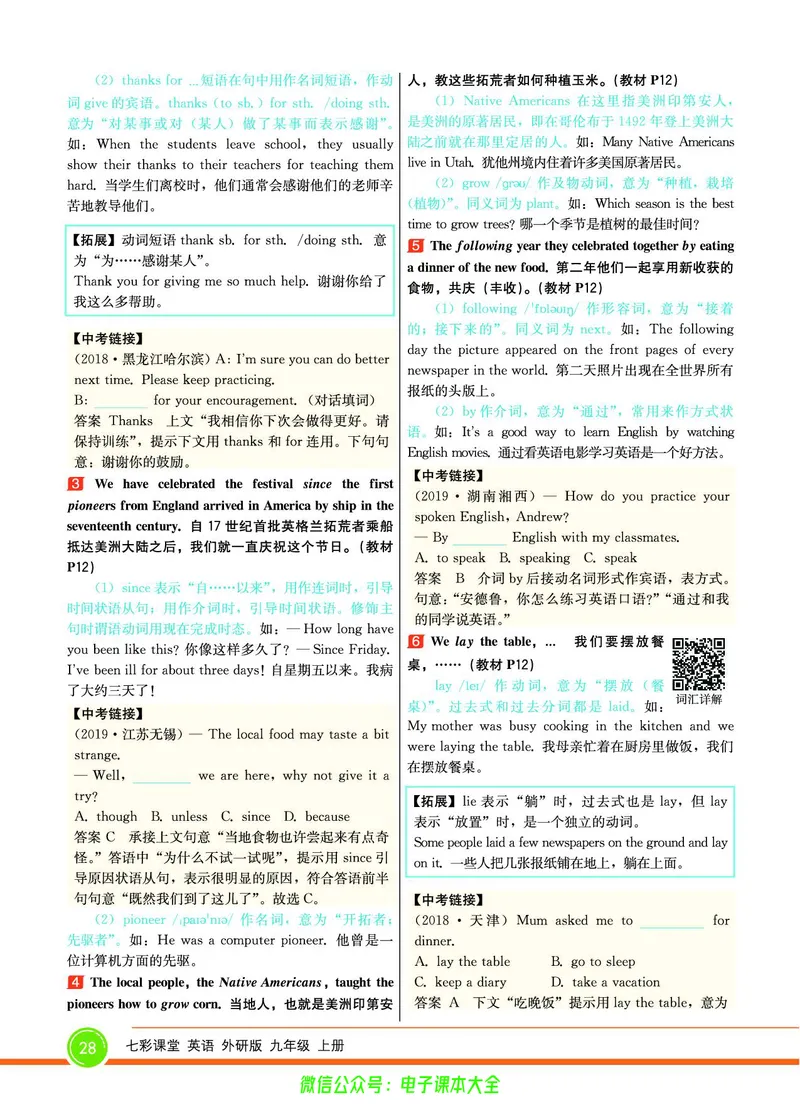 （2）thanks for ...短语在句中用作名词短语，作动词 give 的宾语。thanks（to sb.）for sth. /doing sth. 意为“对某事或对（某人）做了某事而表示感谢”。如：When the students leave school, they usually show their thanks to their teachers for teaching them hard. 当学生们离校时，他们通常会感谢他们的老师辛苦地教导他们。

【拓展】动词短语 thank sb. for sth. /doing sth. 意为“为……感谢某人”。
Thank you for giving me so much help. 谢谢你给了我这么多帮助。

【中考链接】
（2018·黑龙江哈尔滨）A: I'm sure you can do better next time. Please keep practicing.
B: ________ for your encouragement.（对话填词）
答案 Thanks 上文“我相信你下次会做得更好。请保持训练”，提示下文用 thanks 和 for 连用。下句句意：谢谢你的鼓励。

3 We have celebrated the festival since the first pioneers from England arrived in America by ship in the seventeenth century. 自 17 世纪首批英格兰拓荒者乘船抵达美洲大陆之后，我们就一直庆祝这个节日。（教材 P12）

（1）since 表示“自……以来”，用作连词时，引导时间状语从句；用作介词时，引导时间状语。修饰主句时谓语动词用现在完成时态。如：— How long have you been like this? 你像这样多久了？— Since Friday. I've been ill for about three days! 自星期五以来。我病了大约三天了！

【中考链接】
（2019·江苏无锡）— The local food may taste a bit strange.
— Well, ________ we are here, why not give it a try?
A. though B. unless C. since D. because
答案 C 承接上文句意“当地食物也许尝起来有点奇怪。”答语中“为什么不试一试呢”，提示用 since 引导原因状语从句，表示很明显的原因，符合答语前半句句意“既然我们到了这儿了”。故选 C。

（2）pioneer /ˌpaɪəˈnɪə/ 作名词，意为“开拓者；先驱者”。如：He was a computer pioneer. 他曾是一位计算机方面的先驱。

4 The local people, the Native Americans, taught the pioneers how to grow corn. 当地人，也就是美洲印第安人，教这些拓荒者如何种植玉米。（教材 P12）

（1）Native Americans 在这里指美洲印第安人，是美洲的原著居民，即在哥伦布于 1492 年登上美洲大陆之前就在那里定居的人。如：Many Native Americans live in Utah. 犹他州境内住着许多美国原著居民。

（2）grow /grəʊ/ 作及物动词，意为“种植，栽培（植物）”。同义词为 plant。如：Which season is the best time to grow trees? 哪一个季节是植树的最佳时间？

5 The following year they celebrated together by eating a dinner of the new food. 第二年他们一起享用新收获的食物，共庆（丰收）。（教材 P12）

（1）following /ˈfɒləʊɪŋ/ 作形容词，意为“接着的；接下来的”。同义词为 next。如：The following day the picture appeared on the front pages of every newspaper in the world. 第二天照片出现在全世界所有报纸的头版上。

（2）by 作介词，意为“通过”，常用来作方式状语。如：It's a good way to learn English by watching English movies. 通过看英语电影学习英语是一个好方法。

【中考链接】
（2019·湖南湘西）— How do you practice your spoken English, Andrew?
— By ________ English with my classmates.
A. to speak B. speaking C. speak
答案 B 介词 by 后接动名词形式作宾语，表方式。句意：“安德鲁，你怎么练习英语口语？”“通过和我的同学说英语。”

6 We lay the table, ... 我们要摆放餐桌，……（教材 P12）
词汇详解
lay /leɪ/ 作动词，意为“摆放（餐桌）”。过去式和过去分词都是 laid。如：My mother was busy cooking in the kitchen and we were laying the table. 我母亲忙着在厨房里做饭，我们在摆放餐桌。

【拓展】lie 表示“躺”时，过去式也是 lay，但 lay 表示“放置”时，是一个独立的动词。
Some people laid a few newspapers on the ground and lay on it. 一些人把几张报纸铺在地上，躺在上面。

【中考链接】
（2018·天津）Mum asked me to ________ for dinner.
A. lay the table B. go to sleep
C. keep a diary D. take a vacation
答案 A 下文“吃晚饭”提示用 lay the table，意为

28 七彩课堂 英语 外研版 九年级 上册
微信公众号：电子课本大全